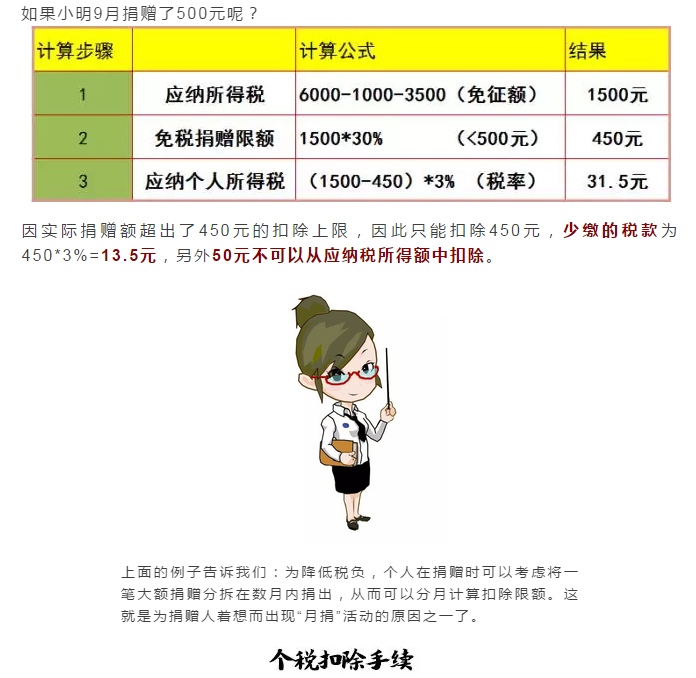 如果小明9月捐赠了500元呢？

| 计算步骤 |  | 计算公式 | 结果 |
|---|---|---|---|
| 1 | 应纳所得税 | 6000-1000-3500（免征额） | 1500元 |
| 2 | 免税捐赠限额 | 1500*30% （<500元） | 450元 |
| 3 | 应纳个人所得税 | （1500-450）*3% （税率） | 31.5元 |

因实际捐赠额超出了450元的扣除上限，因此只能扣除450元，少缴的税款为450*3%=13.5元，另外50元不可以从应纳税所得额中扣除。

上面的例子告诉我们：为降低税负，个人在捐赠时可以考虑将一笔大额捐赠分拆在数月内捐出，从而可以分月计算扣除限额。这就是为捐赠人着想而出现“月捐”活动的原因之一了。

个税扣除手续